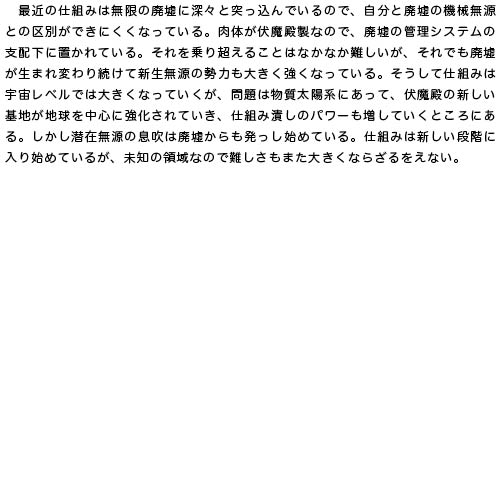 最近の仕組みは無限の廃墟に深々と突っ込んでいるので、自分と廃墟の機械無源との区別ができにくくなっている。肉体が伏魔殿製なので、廃墟の管理システムの支配下に置かれている。それを乗り超えることはなかなか難しいが、それでも廃墟が生まれ変わり続けて新生無源の勢力も大きく強くなっている。そうして仕組みは宇宙レベルでは大きくなっていくが、問題は物質太陽系にあって、伏魔殿の新しい基地が地球を中心に強化されていき、仕組み潰しのパワーも増していくところにある。しかし潜在無源の息吹は廃墟からも発っし始めている。仕組みは新しい段階に入り始めているが、未知の領域なので難しさもまた大きくならざるをえない。